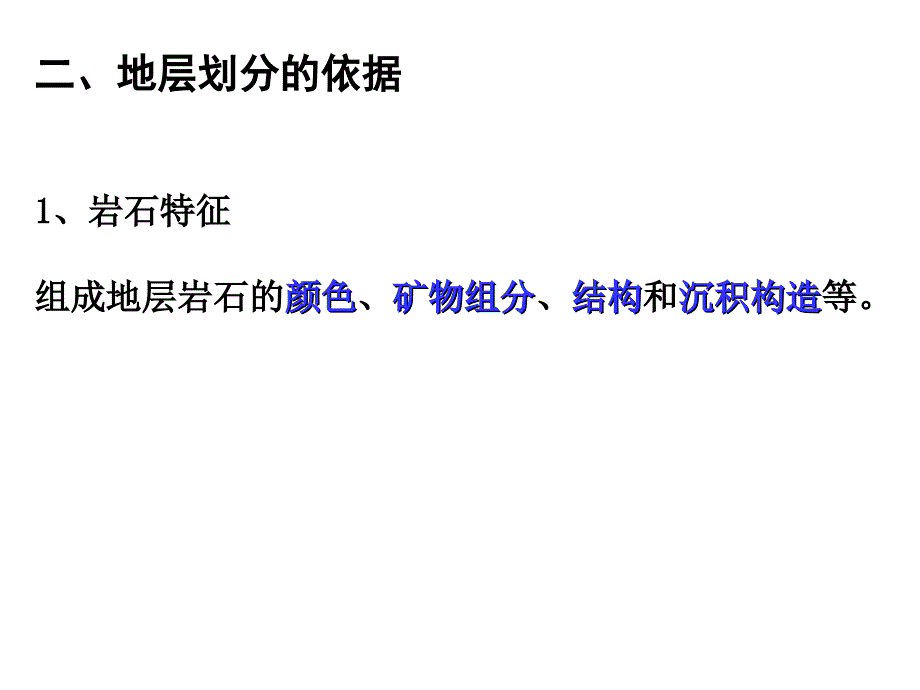 二、地层划分的依据

1、岩石特征

组成地层岩石的颜色、矿物组分、结构和沉积构造等。